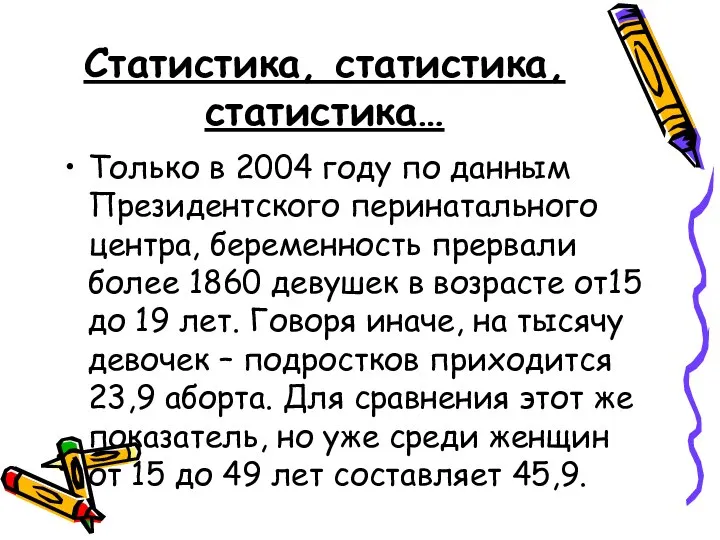 Статистика, статистика, статистика…

• Только в 2004 году по данным Президентского перинатального центра, беременность прервали более 1860 девушек в возрасте от15 до 19 лет. Говоря иначе, на тысячу девочек – подростков приходится 23,9 аборта. Для сравнения этот же показатель, но уже среди женщин от 15 до 49 лет составляет 45,9.